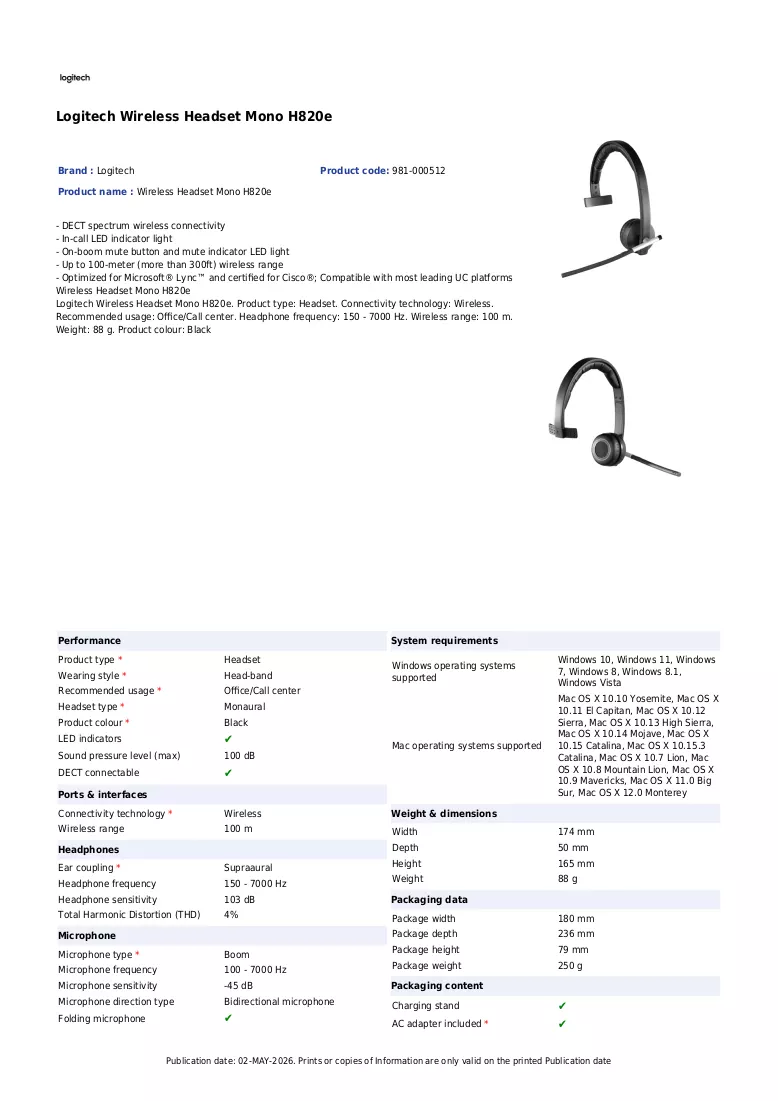 logitech

Logitech Wireless Headset Mono H820e

Brand : Logitech
Product code: 981-000512
Product name : Wireless Headset Mono H820e

- DECT spectrum wireless connectivity
- In-call LED indicator light
- On-boom mute button and mute indicator LED light
- Up to 100-meter (more than 300ft) wireless range
- Optimized for Microsoft® Lync™ and certified for Cisco®; Compatible with most leading UC platforms
Wireless Headset Mono H820e
Logitech Wireless Headset Mono H820e. Product type: Headset. Connectivity technology: Wireless. Recommended usage: Office/Call center. Headphone frequency: 150 - 7000 Hz. Wireless range: 100 m. Weight: 88 g. Product colour: Black

Performance
Product type * Headset
Wearing style * Head-band
Recommended usage * Office/Call center
Headset type * Monaural
Product colour * Black
LED indicators ✔
Sound pressure level (max) 100 dB
DECT connectable ✔

Ports & interfaces
Connectivity technology * Wireless
Wireless range 100 m

Headphones
Ear coupling * Supraaural
Headphone frequency 150 - 7000 Hz
Headphone sensitivity 103 dB
Total Harmonic Distortion (THD) 4%

Microphone
Microphone type * Boom
Microphone frequency 100 - 7000 Hz
Microphone sensitivity -45 dB
Microphone direction type Bidirectional microphone
Folding microphone ✔

System requirements
Windows operating systems supported Windows 10, Windows 11, Windows 7, Windows 8, Windows 8.1, Windows Vista
Mac operating systems supported Mac OS X 10.10 Yosemite, Mac OS X 10.11 El Capitan, Mac OS X 10.12 Sierra, Mac OS X 10.13 High Sierra, Mac OS X 10.14 Mojave, Mac OS X 10.15 Catalina, Mac OS X 10.15.3 Catalina, Mac OS X 10.7 Lion, Mac OS X 10.8 Mountain Lion, Mac OS X 10.9 Mavericks, Mac OS X 11.0 Big Sur, Mac OS X 12.0 Monterey

Weight & dimensions
Width 174 mm
Depth 50 mm
Height 165 mm
Weight 88 g

Packaging data
Package width 180 mm
Package depth 236 mm
Package height 79 mm
Package weight 250 g

Packaging content
Charging stand ✔
AC adapter included * ✔

Publication date: 02-MAY-2026. Prints or copies of Information are only valid on the printed Publication date